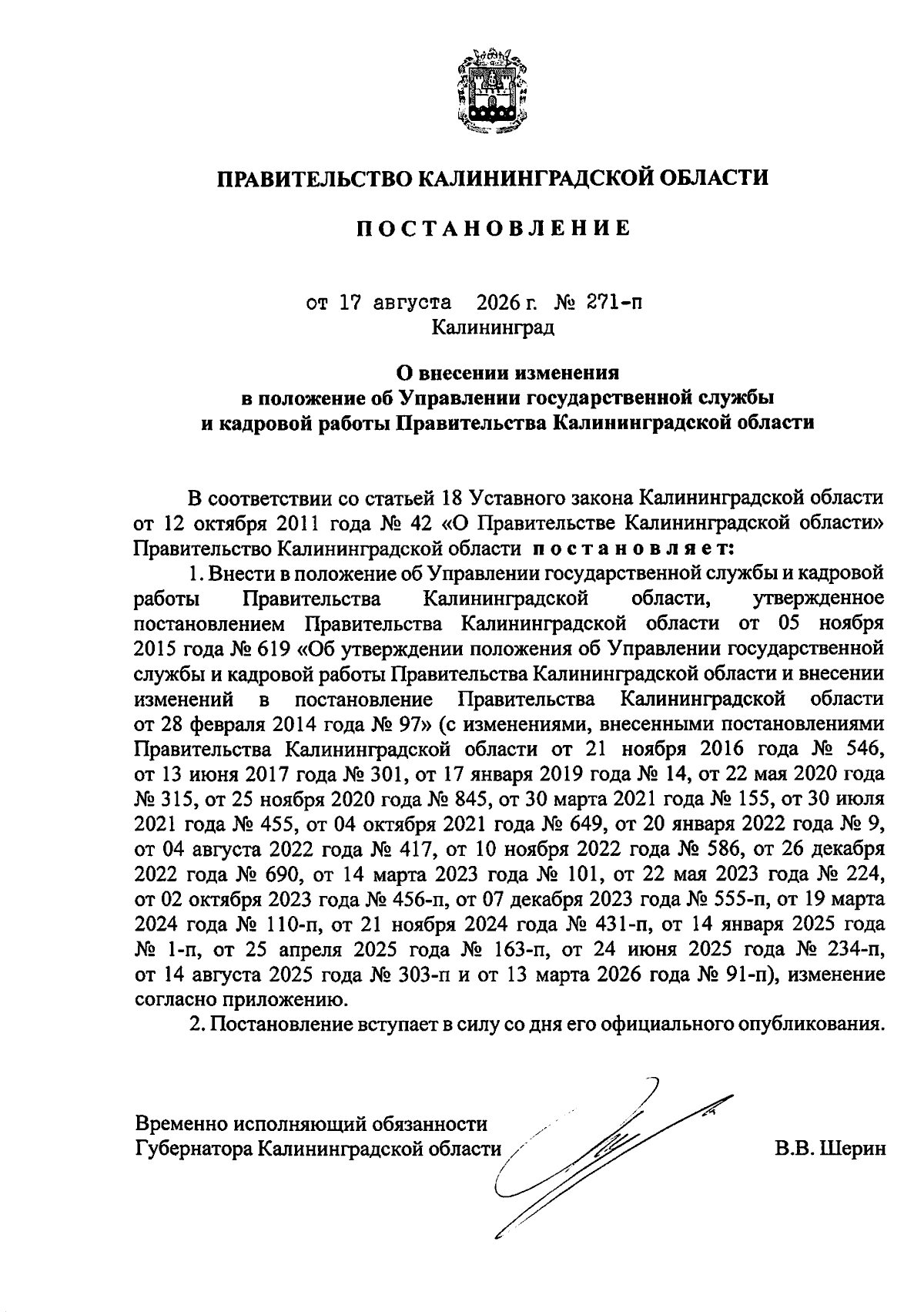 ПРАВИТЕЛЬСТВО КАЛИНИНГРАДСКОЙ ОБЛАСТИ

ПОСТАНОВЛЕНИЕ

от 17 августа 2026 г. № 271-п
Калининград

О внесении изменения
в положение об Управлении государственной службы
и кадровой работы Правительства Калининградской области

В соответствии со статьей 18 Уставного закона Калининградской области от 12 октября 2011 года № 42 «О Правительстве Калининградской области» Правительство Калининградской области постановляет:

1. Внести в положение об Управлении государственной службы и кадровой работы Правительства Калининградской области, утвержденное постановлением Правительства Калининградской области от 05 ноября 2015 года № 619 «Об утверждении положения об Управлении государственной службы и кадровой работы Правительства Калининградской области и внесении изменений в постановление Правительства Калининградской области от 28 февраля 2014 года № 97» (с изменениями, внесенными постановлениями Правительства Калининградской области от 21 ноября 2016 года № 546, от 13 июня 2017 года № 301, от 17 января 2019 года № 14, от 22 мая 2020 года № 315, от 25 ноября 2020 года № 845, от 30 марта 2021 года № 155, от 30 июля 2021 года № 455, от 04 октября 2021 года № 649, от 20 января 2022 года № 9, от 04 августа 2022 года № 417, от 10 ноября 2022 года № 586, от 26 декабря 2022 года № 690, от 14 марта 2023 года № 101, от 22 мая 2023 года № 224, от 02 октября 2023 года № 456-п, от 07 декабря 2023 года № 555-п, от 19 марта 2024 года № 110-п, от 21 ноября 2024 года № 431-п, от 14 января 2025 года № 1-п, от 25 апреля 2025 года № 163-п, от 24 июня 2025 года № 234-п, от 14 августа 2025 года № 303-п и от 13 марта 2026 года № 91-п), изменение согласно приложению.

2. Постановление вступает в силу со дня его официального опубликования.

Временно исполняющий обязанности
Губернатора Калининградской области В.В. Шерин